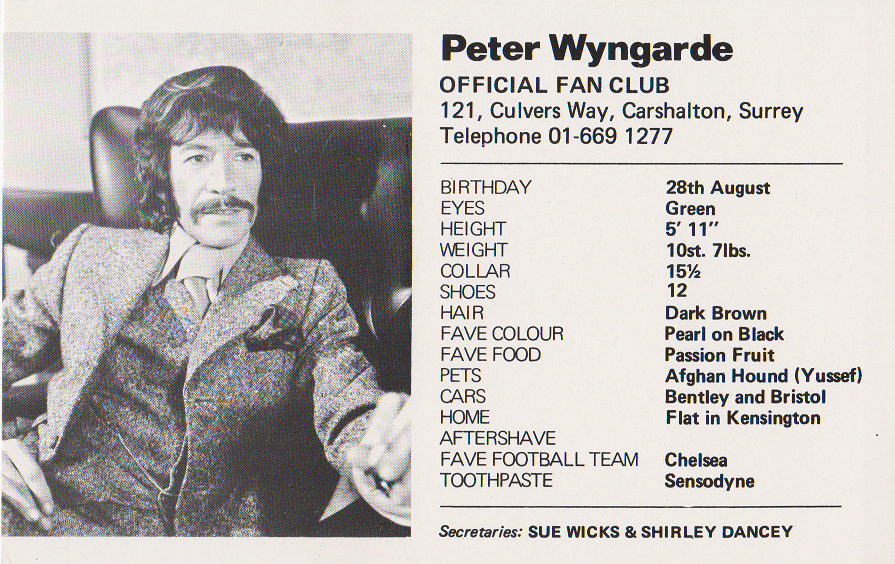 Peter Wyngarde

OFFICIAL FAN CLUB
121, Culvers Way, Carshalton, Surrey
Telephone 01-669 1277

| | |
|---|---|
| BIRTHDAY | 28th August |
| EYES | Green |
| HEIGHT | 5' 11" |
| WEIGHT | 10st. 7lbs. |
| COLLAR | 15½ |
| SHOES | 12 |
| HAIR | Dark Brown |
| FAVE COLOUR | Pearl on Black |
| FAVE FOOD | Passion Fruit |
| PETS | Afghan Hound (Yussef) |
| CARS | Bentley and Bristol |
| HOME | Flat in Kensington |
| AFTERSHAVE | |
| FAVE FOOTBALL TEAM | Chelsea |
| TOOTHPASTE | Sensodyne |

Secretaries: SUE WICKS & SHIRLEY DANCEY